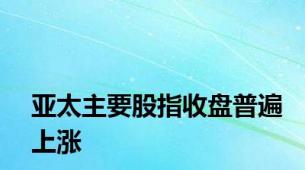 亚太主要股指收盘普遍上涨